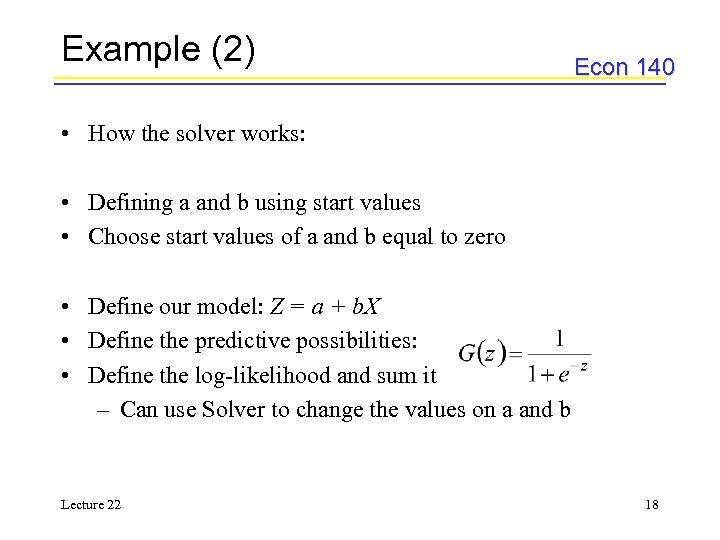 Example (2)

Econ 140

• How the solver works:

• Defining a and b using start values
• Choose start values of a and b equal to zero

• Define our model: $Z = a + bX$
• Define the predictive possibilities: $G(z) = \frac{1}{1+e^{-z}}$
• Define the log-likelihood and sum it
– Can use Solver to change the values on a and b

Lecture 22

18